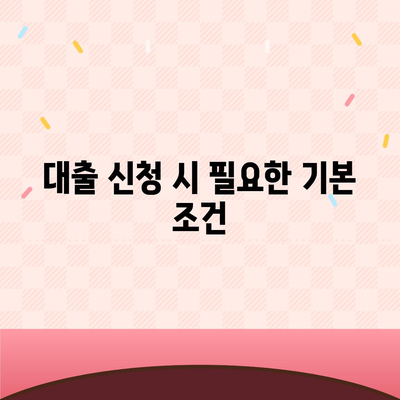 대출 신청 시 필요한 기본 조건